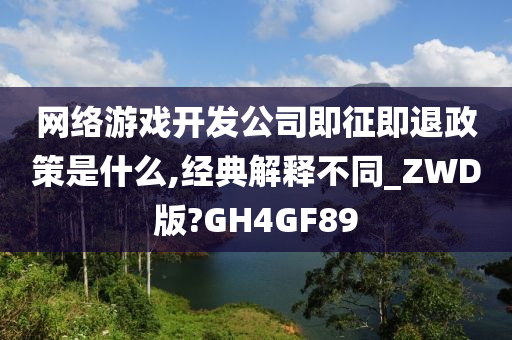 网络游戏开发公司即征即退政策是什么,经典解释不同_ZWD版?GH4GF89